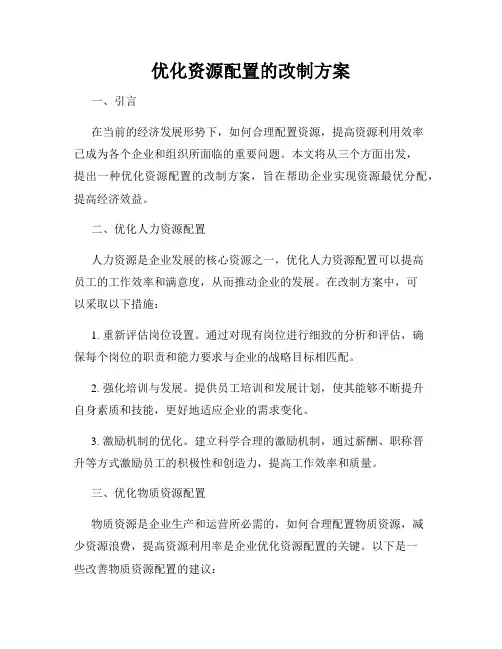 优化资源配置的改制方案

一、引言

在当前的经济发展形势下，如何合理配置资源，提高资源利用效率已成为各个企业和组织所面临的重要问题。本文将从三个方面出发，提出一种优化资源配置的改制方案，旨在帮助企业实现资源最优分配，提高经济效益。

二、优化人力资源配置

人力资源是企业发展的核心资源之一，优化人力资源配置可以提高员工的工作效率和满意度，从而推动企业的发展。在改制方案中，可以采取以下措施：

1. 重新评估岗位设置。通过对现有岗位进行细致的分析和评估，确保每个岗位的职责和能力要求与企业的战略目标相匹配。

2. 强化培训与发展。提供员工培训和发展计划，使其能够不断提升自身素质和技能，更好地适应企业的需求变化。

3. 激励机制的优化。建立科学合理的激励机制，通过薪酬、职称晋升等方式激励员工的积极性和创造力，提高工作效率和质量。

三、优化物质资源配置

物质资源是企业生产和运营所必需的，如何合理配置物质资源，减少资源浪费，提高资源利用率是企业优化资源配置的关键。以下是一些改善物质资源配置的建议：